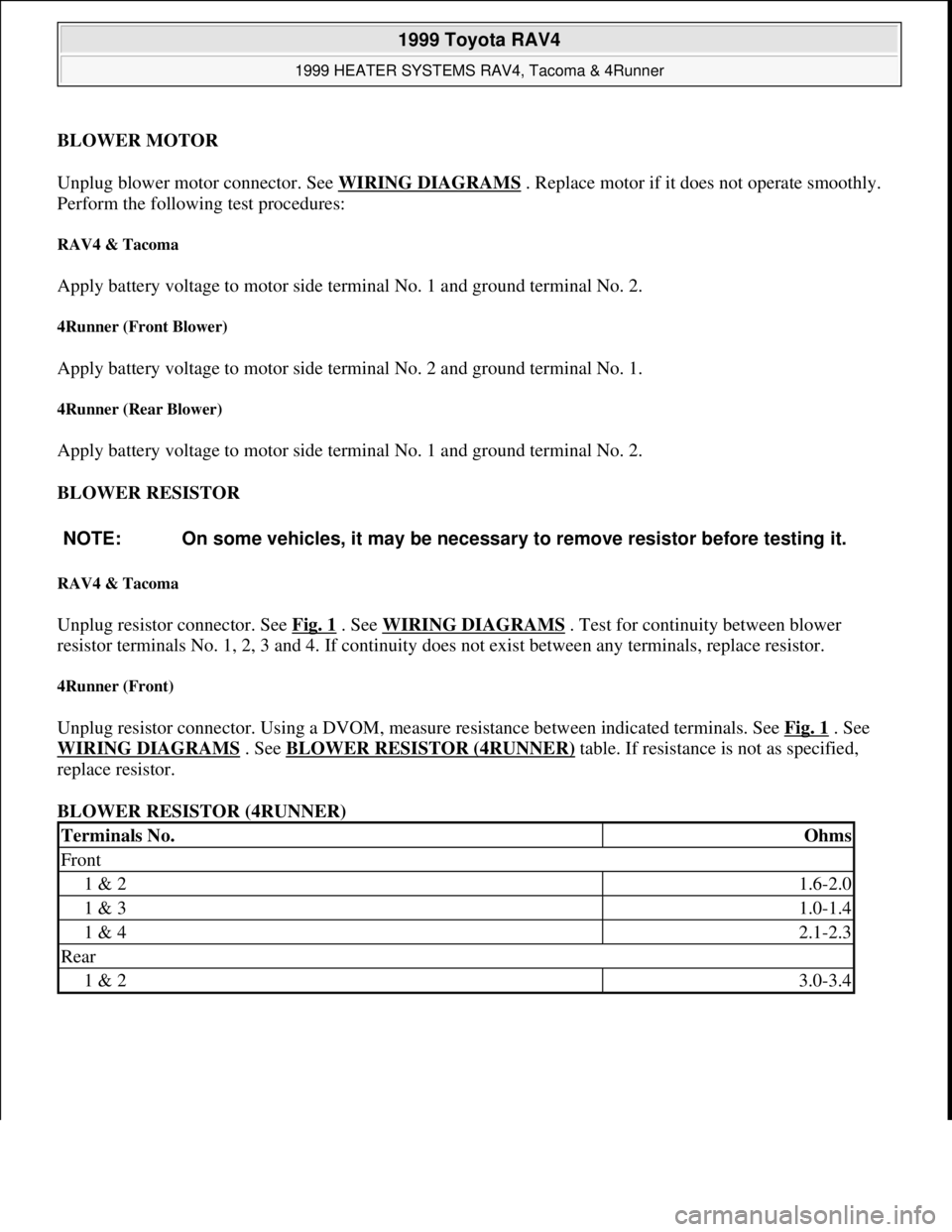 1999 Toyota RAV4

1999 HEATER SYSTEMS RAV4, Tacoma & 4Runner

BLOWER MOTOR

Unplug blower motor connector. See WIRING DIAGRAMS . Replace motor if it does not operate smoothly. Perform the following test procedures:

RAV4 & Tacoma

Apply battery voltage to motor side terminal No. 1 and ground terminal No. 2.

4Runner (Front Blower)

Apply battery voltage to motor side terminal No. 2 and ground terminal No. 1.

4Runner (Rear Blower)

Apply battery voltage to motor side terminal No. 1 and ground terminal No. 2.

BLOWER RESISTOR

NOTE: On some vehicles, it may be necessary to remove resistor before testing it.

RAV4 & Tacoma

Unplug resistor connector. See Fig. 1 . See WIRING DIAGRAMS . Test for continuity between blower resistor terminals No. 1, 2, 3 and 4. If continuity does not exist between any terminals, replace resistor.

4Runner (Front)

Unplug resistor connector. Using a DVOM, measure resistance between indicated terminals. See Fig. 1 . See WIRING DIAGRAMS . See BLOWER RESISTOR (4RUNNER) table. If resistance is not as specified, replace resistor.

BLOWER RESISTOR (4RUNNER)

| Terminals No. | Ohms |
|---|---|
| Front | |
| 1 & 2 | 1.6-2.0 |
| 1 & 3 | 1.0-1.4 |
| 1 & 4 | 2.1-2.3 |
| Rear | |
| 1 & 2 | 3.0-3.4 |

carmanualsonline.info